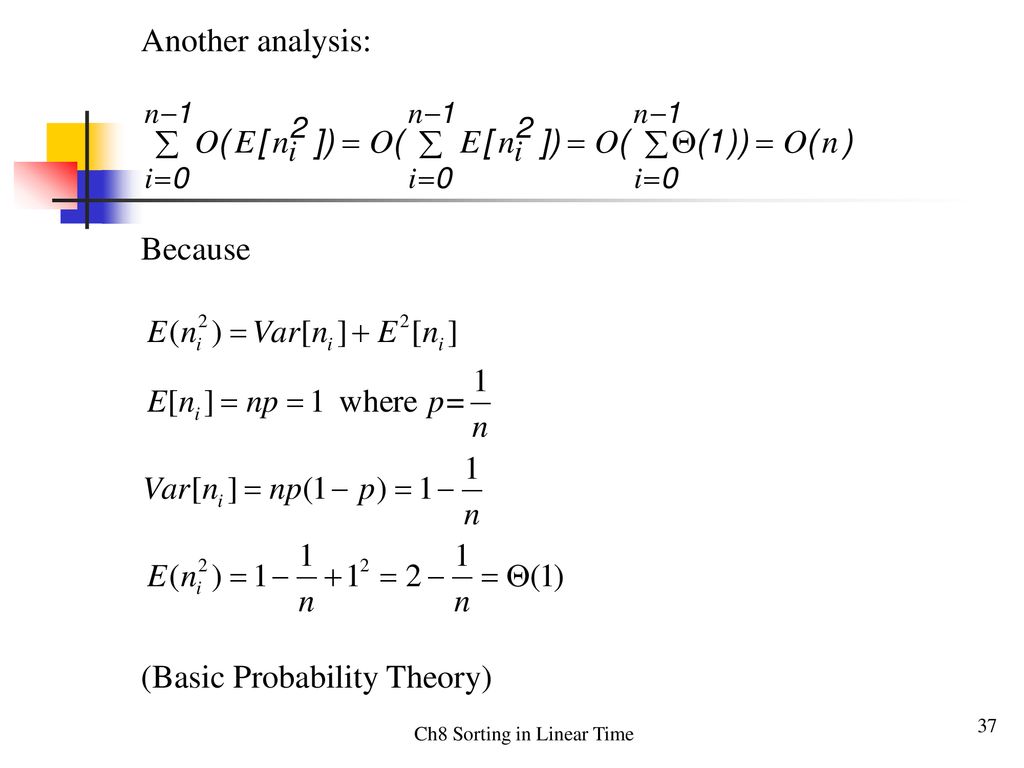 Another analysis:

$\sum_{i=0}^{n-1} O(E[n_i^2]) = O(\sum_{i=0}^{n-1} E[n_i^2]) = O(\sum_{i=0}^{n-1} \Theta(1)) = O(n)$

Because

$E(n_i^2) = Var[n_i] + E^2[n_i]$

$E[n_i] = np = 1$ where $p = \frac{1}{n}$

$Var[n_i] = np(1-p) = 1 - \frac{1}{n}$

$E(n_i^2) = 1 - \frac{1}{n} + 1^2 = 2 - \frac{1}{n} = \Theta(1)$

(Basic Probability Theory)

Ch8 Sorting in Linear Time

37